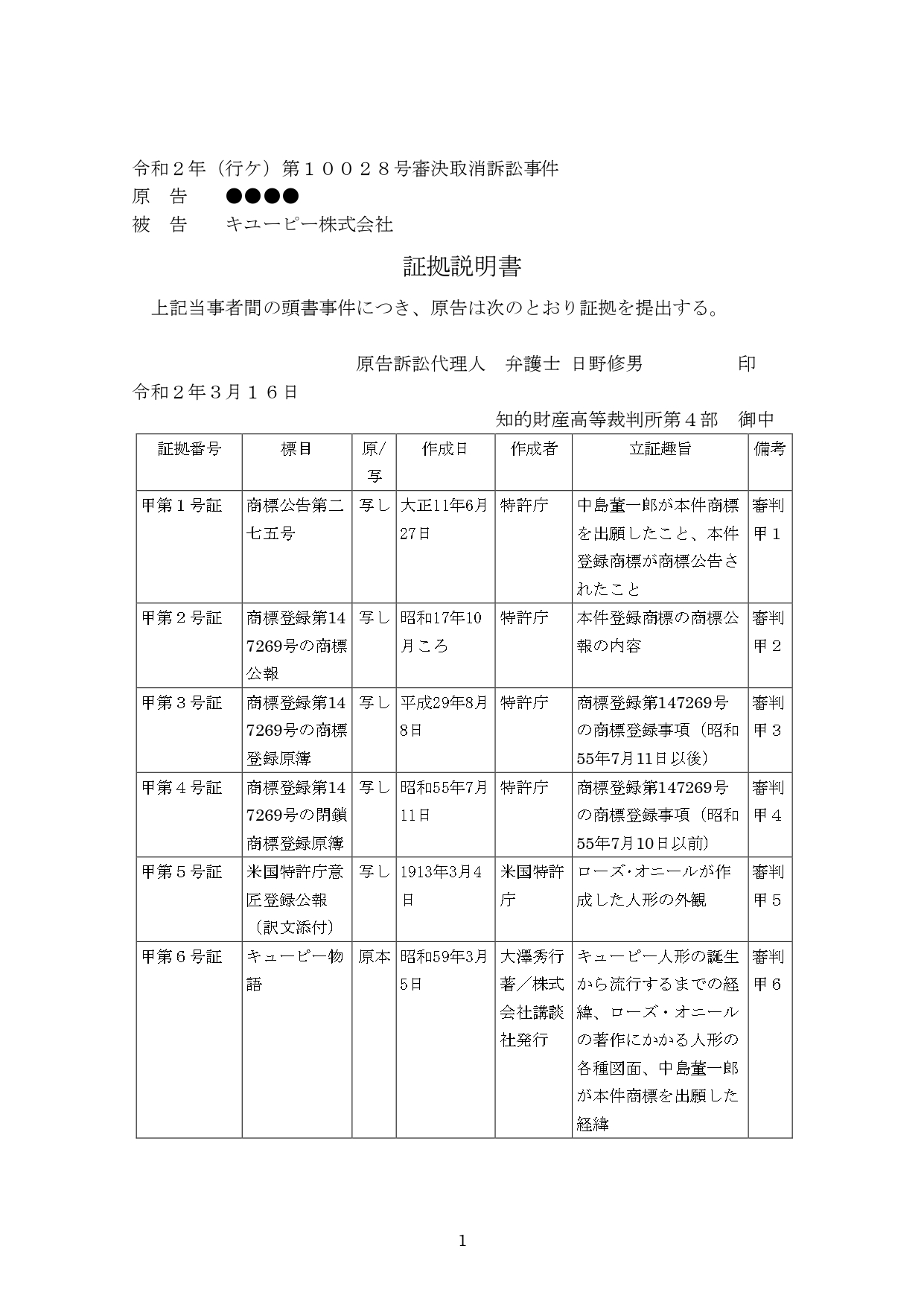 令和２年（行ケ）第１００２８号審決取消訴訟事件
原　告　　●●●●
被　告　　キユーピー株式会社

証拠説明書

上記当事者間の頭書事件につき、原告は次のとおり証拠を提出する。

原告訴訟代理人　弁護士 日野修男　　　　印

令和２年３月１６日

知的財産高等裁判所第４部　御中

| 証拠番号 | 標目 | 原/写 | 作成日 | 作成者 | 立証趣旨 | 備考 |
|---|---|---|---|---|---|---|
| 甲第１号証 | 商標公告第二七五号 | 写し | 大正11年6月27日 | 特許庁 | 中島董一郎が本件商標を出願したこと、本件登録商標が商標公告されたこと | 審判甲１ |
| 甲第２号証 | 商標登録第147269号の商標公報 | 写し | 昭和17年10月ころ | 特許庁 | 本件登録商標の商標公報の内容 | 審判甲２ |
| 甲第３号証 | 商標登録第147269号の商標登録原簿 | 写し | 平成29年8月8日 | 特許庁 | 商標登録第147269号の商標登録事項（昭和55年7月11日以後） | 審判甲３ |
| 甲第４号証 | 商標登録第147269号の閉鎖商標登録原簿 | 写し | 昭和55年7月11日 | 特許庁 | 商標登録第147269号の商標登録事項（昭和55年7月10日以前） | 審判甲４ |
| 甲第５号証 | 米国特許庁意匠登録公報（訳文添付） | 写し | 1913年3月4日 | 米国特許庁 | ローズ･オニールが作成した人形の外観 | 審判甲５ |
| 甲第６号証 | キューピー物語 | 原本 | 昭和59年3月5日 | 大澤秀行著／株式会社講談社発行 | キューピー人形の誕生から流行するまでの経緯、ローズ・オニールの著作にかかる人形の各種図面、中島董一郎が本件商標を出願した経緯 | 審判甲６ |

1